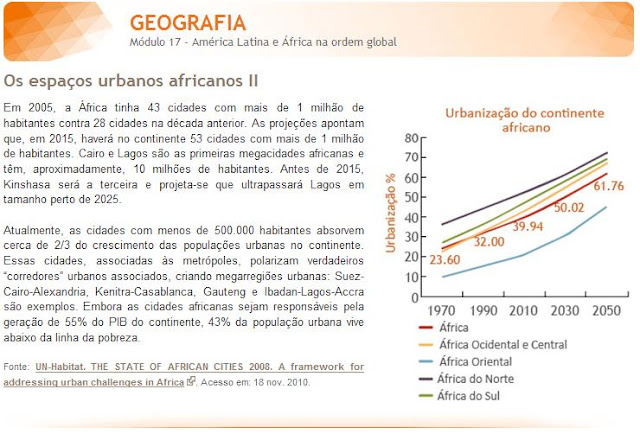 GEOGRAFIA
Módulo 17 - América Latina e África na ordem global

Os espaços urbanos africanos II

Em 2005, a África tinha 43 cidades com mais de 1 milhão de habitantes contra 28 cidades na década anterior. As projeções apontam que, em 2015, haverá no continente 53 cidades com mais de 1 milhão de habitantes. Cairo e Lagos são as primeiras megacidades africanas e têm, aproximadamente, 10 milhões de habitantes. Antes de 2015, Kinshasa será a terceira e projeta-se que ultrapassará Lagos em tamanho perto de 2025.

Atualmente, as cidades com menos de 500.000 habitantes absorvem cerca de 2/3 do crescimento das populações urbanas no continente. Essas cidades, associadas às metrópoles, polarizam verdadeiros "corredores" urbanos associados, criando megarregiões urbanas: Suez-Cairo-Alexandria, Kenitra-Casablanca, Gauteng e Ibadan-Lagos-Accra são exemplos. Embora as cidades africanas sejam responsáveis pela geração de 55% do PIB do continente, 43% da população urbana vive abaixo da linha da pobreza.

Fonte: UN-Habitat. THE STATE OF AFRICAN CITIES 2008. A framework for addressing urban challenges in Africa. Acesso em: 18 nov. 2010.

Urbanização do continente africano

Urbanização %
80
70
60
50
40
30
20
10
0
23.60
32.00
39.94
50.02
61.76
1970 1990 2010 2030 2050

África
África Ocidental e Central
África Oriental
África do Norte
África do Sul